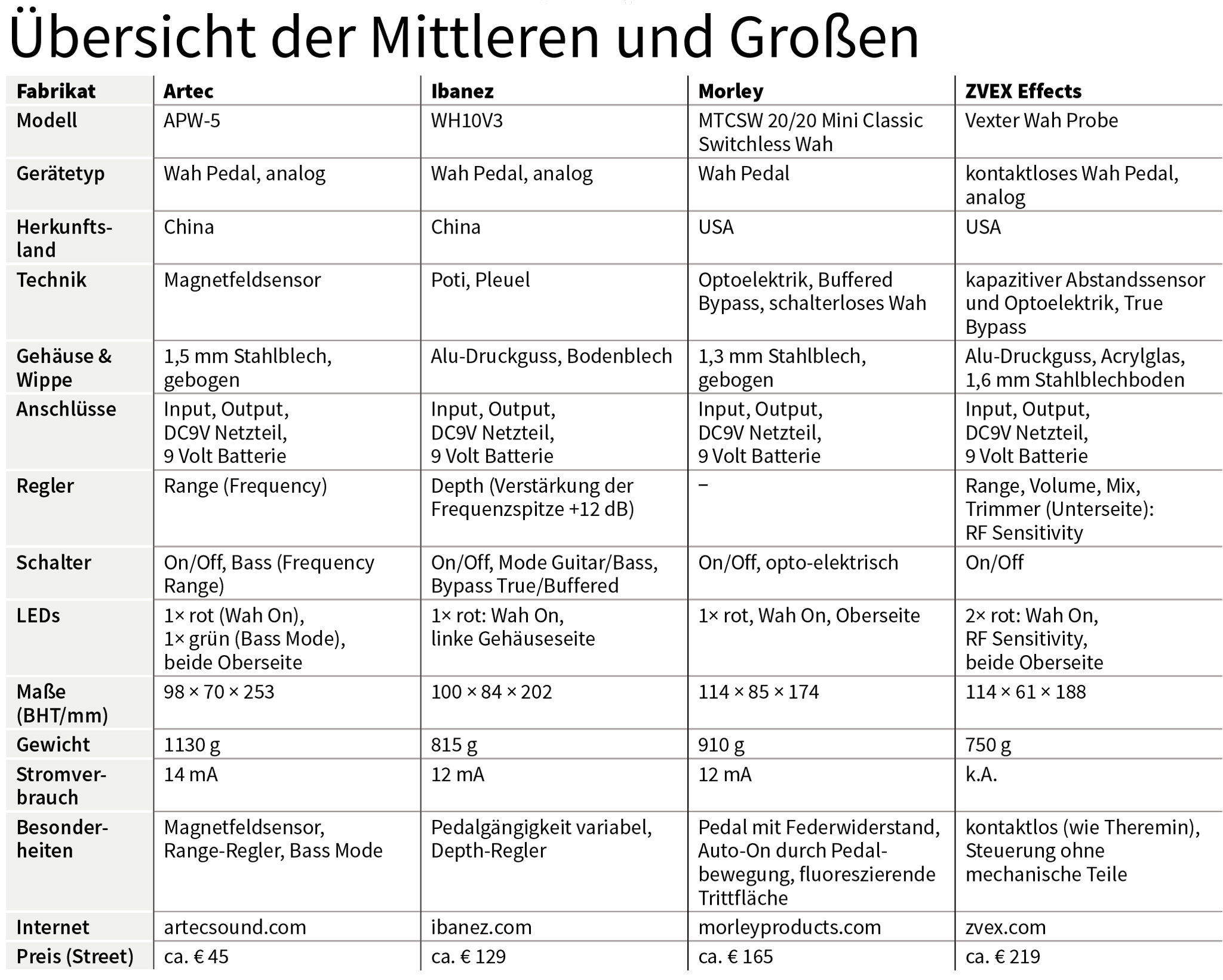 Übersicht der Mittleren und Großen

| Fabrikat | Artec | Ibanez | Morley | ZVEX Effects |
|---|---|---|---|---|
| Modell | APW-5 | WH10V3 | MTCSW 20/20 Mini Classic Switchless Wah | Vexter Wah Probe |
| Gerätetyp | Wah Pedal, analog | Wah Pedal, analog | Wah Pedal | kontaktloses Wah Pedal, analog |
| Herkunftsland | China | China | USA | USA |
| Technik | Magnetfeldsensor | Poti, Pleuel | Optoelektrik, Buffered Bypass, schalterloses Wah | kapazitiver Abstandssensor und Optoelektrik, True Bypass |
| Gehäuse & Wippe | 1,5 mm Stahlblech, gebogen | Alu-Druckguss, Bodenblech | 1,3 mm Stahlblech, gebogen | Alu-Druckguss, Acrylglas, 1,6 mm Stahlblechboden |
| Anschlüsse | Input, Output, DC9V Netzteil, 9 Volt Batterie | Input, Output, DC9V Netzteil, 9 Volt Batterie | Input, Output, DC9V Netzteil, 9 Volt Batterie | Input, Output, DC9V Netzteil, 9 Volt Batterie |
| Regler | Range (Frequency) | Depth (Verstärkung der Frequenzspitze +12 dB) | – | Range, Volume, Mix, Trimmer (Unterseite): RF Sensitivity |
| Schalter | On/Off, Bass (Frequency Range) | On/Off, Mode Guitar/Bass, Bypass True/Buffered | On/Off, opto-elektrisch | On/Off |
| LEDs | 1× rot (Wah On), 1× grün (Bass Mode), beide Oberseite | 1× rot: Wah On, linke Gehäuseseite | 1× rot, Wah On, Oberseite | 2× rot: Wah On, RF Sensitivity, beide Oberseite |
| Maße (BHT/mm) | 98 × 70 × 253 | 100 × 84 × 202 | 114 × 85 × 174 | 114 × 61 × 188 |
| Gewicht | 1130 g | 815 g | 910 g | 750 g |
| Stromverbrauch | 14 mA | 12 mA | 12 mA | k.A. |
| Besonderheiten | Magnetfeldsensor, Range-Regler, Bass Mode | Pedalgängigkeit variabel, Depth-Regler | Pedal mit Federwiderstand, Auto-On durch Pedalbewegung, fluoreszierende Trittfläche | kontaktlos (wie Theremin), Steuerung ohne mechanische Teile |
| Internet | artecsound.com | ibanez.com | morleyproducts.com | zvex.com |
| Preis (Street) | ca. € 45 | ca. € 129 | ca. € 165 | ca. € 219 |